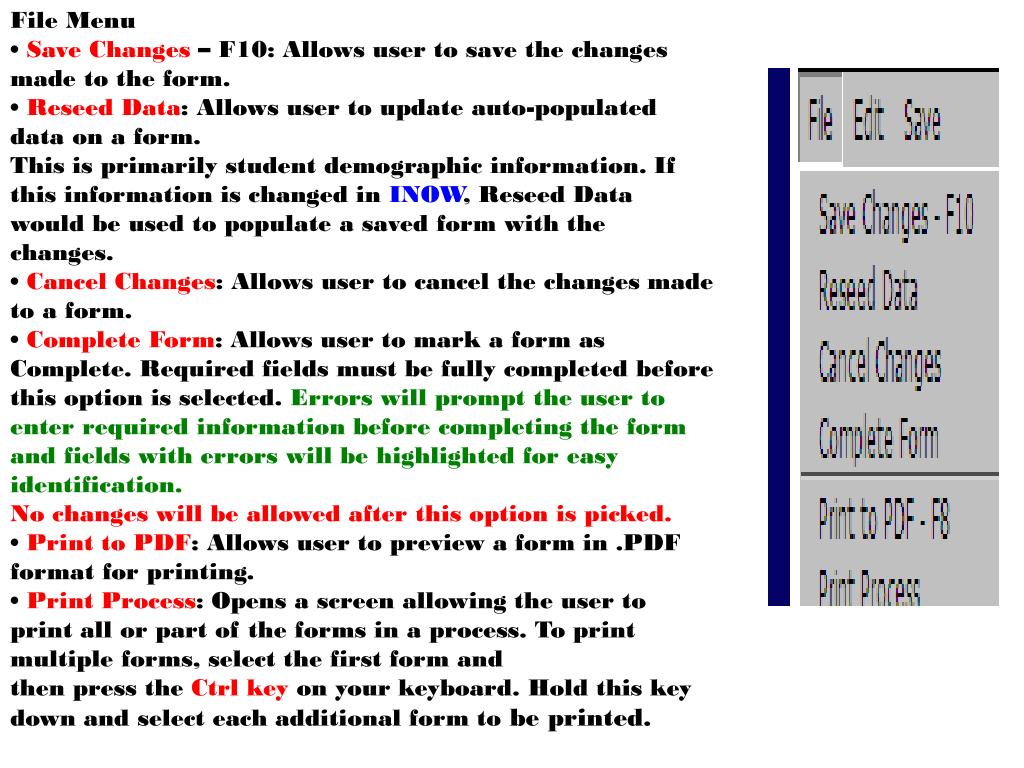 File Menu
• Save Changes – F10: Allows user to save the changes made to the form.
• Reseed Data: Allows user to update auto-populated data on a form.
This is primarily student demographic information. If this information is changed in INOW, Reseed Data would be used to populate a saved form with the changes.
• Cancel Changes: Allows user to cancel the changes made to a form.
• Complete Form: Allows user to mark a form as Complete. Required fields must be fully completed before this option is selected. Errors will prompt the user to enter required information before completing the form and fields with errors will be highlighted for easy identification.
No changes will be allowed after this option is picked.
• Print to PDF: Allows user to preview a form in .PDF format for printing.
• Print Process: Opens a screen allowing the user to print all or part of the forms in a process. To print multiple forms, select the first form and
then press the Ctrl key on your keyboard. Hold this key down and select each additional form to be printed.

File Edit Save
Save Changes - F10
Reseed Data
Cancel Changes
Complete Form
Print to PDF - F8
Print Process